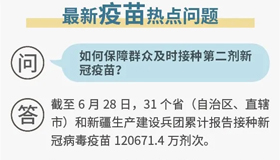 最新疫苗热点问题

问

如何保障群众及时接种第二剂新冠疫苗？

答

截至 6 月 28 日，31 个省（自治区、直辖市）和新疆生产建设兵团累计报告接种新冠病毒疫苗 120671.4 万剂次。